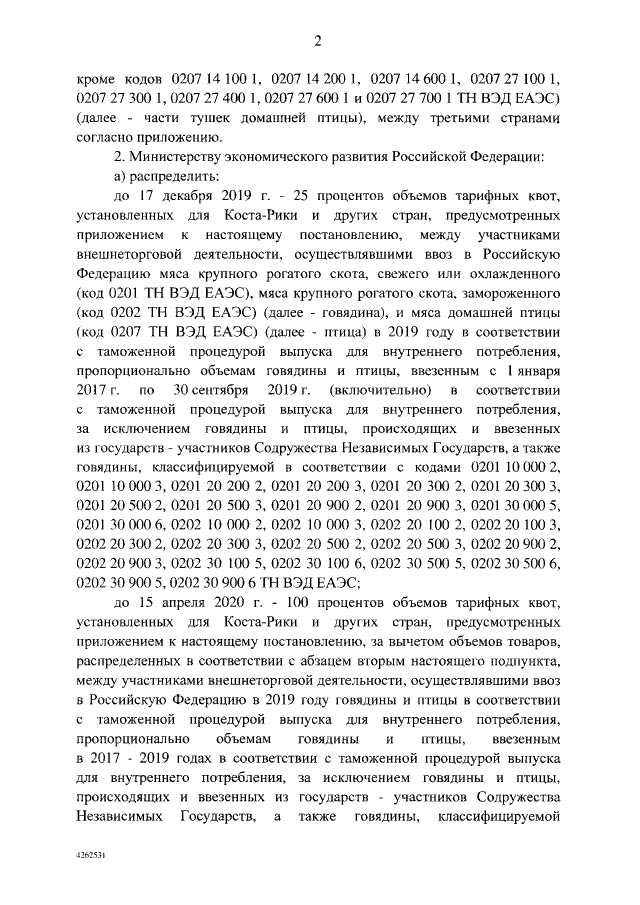 2

кроме кодов 0207 14 100 1, 0207 14 200 1, 0207 14 600 1, 0207 27 100 1, 0207 27 300 1, 0207 27 400 1, 0207 27 600 1 и 0207 27 700 1 ТН ВЭД ЕАЭС) (далее - части тушек домашней птицы), между третьими странами согласно приложению.

2. Министерству экономического развития Российской Федерации:

а) распределить:

до 17 декабря 2019 г. - 25 процентов объемов тарифных квот, установленных для Коста-Рики и других стран, предусмотренных приложением к настоящему постановлению, между участниками внешнеторговой деятельности, осуществлявшими ввоз в Российскую Федерацию мяса крупного рогатого скота, свежего или охлажденного (код 0201 ТН ВЭД ЕАЭС), мяса крупного рогатого скота, замороженного (код 0202 ТН ВЭД ЕАЭС) (далее - говядина), и мяса домашней птицы (код 0207 ТН ВЭД ЕАЭС) (далее - птица) в 2019 году в соответствии с таможенной процедурой выпуска для внутреннего потребления, пропорционально объемам говядины и птицы, ввезенным с 1 января 2017 г. по 30 сентября 2019 г. (включительно) в соответствии с таможенной процедурой выпуска для внутреннего потребления, за исключением говядины и птицы, происходящих и ввезенных из государств - участников Содружества Независимых Государств, а также говядины, классифицируемой в соответствии с кодами 0201 10 000 2, 0201 10 000 3, 0201 20 200 2, 0201 20 200 3, 0201 20 300 2, 0201 20 300 3, 0201 20 500 2, 0201 20 500 3, 0201 20 900 2, 0201 20 900 3, 0201 30 000 5, 0201 30 000 6, 0202 10 000 2, 0202 10 000 3, 0202 20 100 2, 0202 20 100 3, 0202 20 300 2, 0202 20 300 3, 0202 20 500 2, 0202 20 500 3, 0202 20 900 2, 0202 20 900 3, 0202 30 100 5, 0202 30 100 6, 0202 30 500 5, 0202 30 500 6, 0202 30 900 5, 0202 30 900 6 ТН ВЭД ЕАЭС;

до 15 апреля 2020 г. - 100 процентов объемов тарифных квот, установленных для Коста-Рики и других стран, предусмотренных приложением к настоящему постановлению, за вычетом объемов товаров, распределенных в соответствии с абзацем вторым настоящего подпункта, между участниками внешнеторговой деятельности, осуществлявшими ввоз в Российскую Федерацию в 2019 году говядины и птицы в соответствии с таможенной процедурой выпуска для внутреннего потребления, пропорционально объемам говядины и птицы, ввезенным в 2017 - 2019 годах в соответствии с таможенной процедурой выпуска для внутреннего потребления, за исключением говядины и птицы, происходящих и ввезенных из государств - участников Содружества Независимых Государств, а также говядины, классифицируемой

4262531